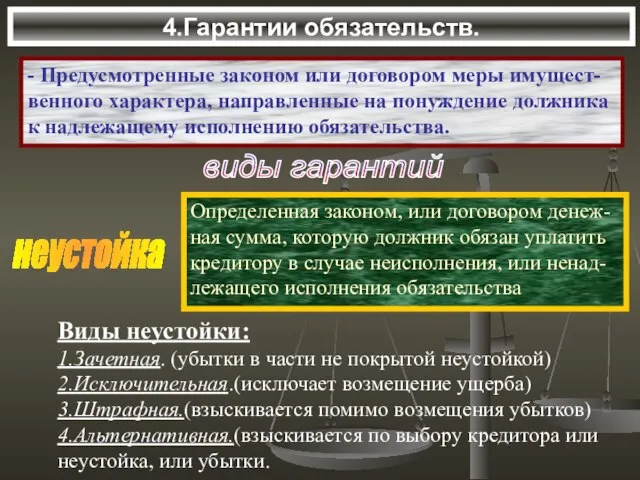 4.Гарантии обязательств.

- Предусмотренные законом или договором меры имущественного характера, направленные на понуждение должника к надлежащему исполнению обязательства.

виды гарантий

неустойка

Определенная законом, или договором денежная сумма, которую должник обязан уплатить кредитору в случае неисполнения, или ненадлежащего исполнения обязательства

Виды неустойки:
1.Зачетная. (убытки в части не покрытой неустойкой)
2.Исключительная.(исключает возмещение ущерба)
3.Штрафная.(взыскивается помимо возмещения убытков)
4.Альтернативная.(взыскивается по выбору кредитора или неустойка, или убытки.